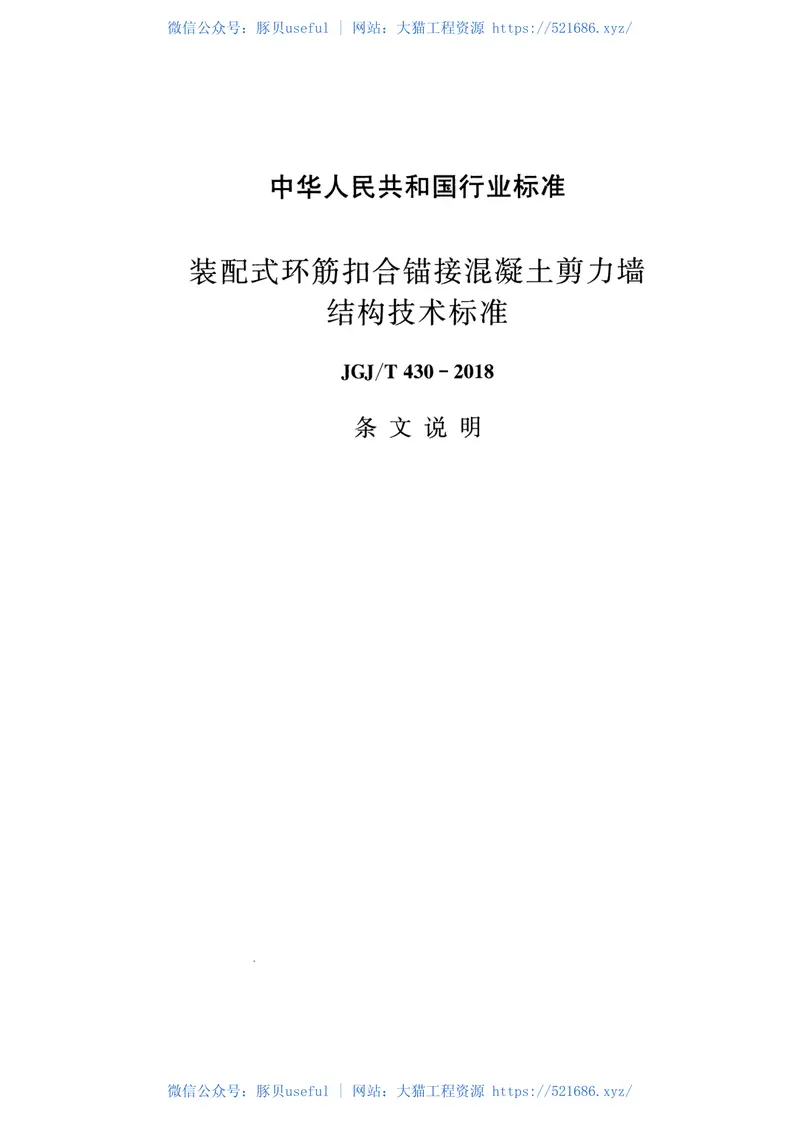 微信公众号：豚贝useful ｜ 网站：大猫工程资源 https://521686.xyz/

中华人民共和国行业标准

装配式环筋扣合锚接混凝土剪力墙结构技术标准

JGJ/T 430－2018

条 文 说 明

微信公众号：豚贝useful ｜ 网站：大猫工程资源 https://521686.xyz/